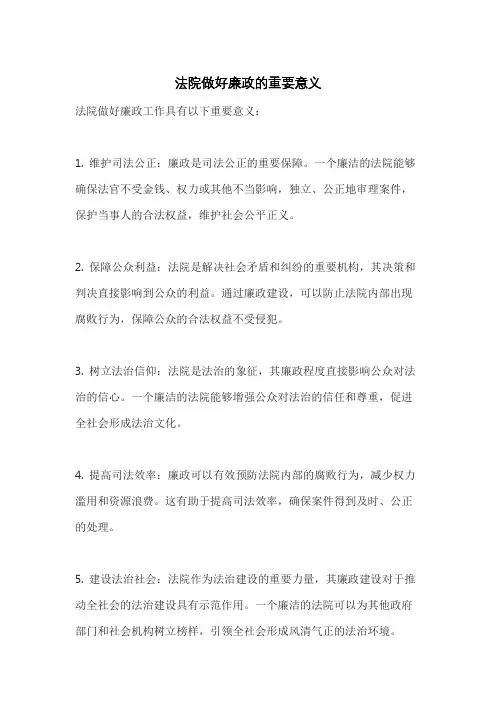 法院做好廉政的重要意义

法院做好廉政工作具有以下重要意义：

1. 维护司法公正：廉政是司法公正的重要保障。一个廉洁的法院能够确保法官不受金钱、权力或其他不当影响，独立、公正地审理案件，保护当事人的合法权益，维护社会公平正义。

2. 保障公众利益：法院是解决社会矛盾和纠纷的重要机构，其决策和判决直接影响到公众的利益。通过廉政建设，可以防止法院内部出现腐败行为，保障公众的合法权益不受侵犯。

3. 树立法治信仰：法院是法治的象征，其廉政程度直接影响公众对法治的信心。一个廉洁的法院能够增强公众对法治的信任和尊重，促进全社会形成法治文化。

4. 提高司法效率：廉政可以有效预防法院内部的腐败行为，减少权力滥用和资源浪费。这有助于提高司法效率，确保案件得到及时、公正的处理。

5. 建设法治社会：法院作为法治建设的重要力量，其廉政建设对于推动全社会的法治建设具有示范作用。一个廉洁的法院可以为其他政府部门和社会机构树立榜样，引领全社会形成风清气正的法治环境。